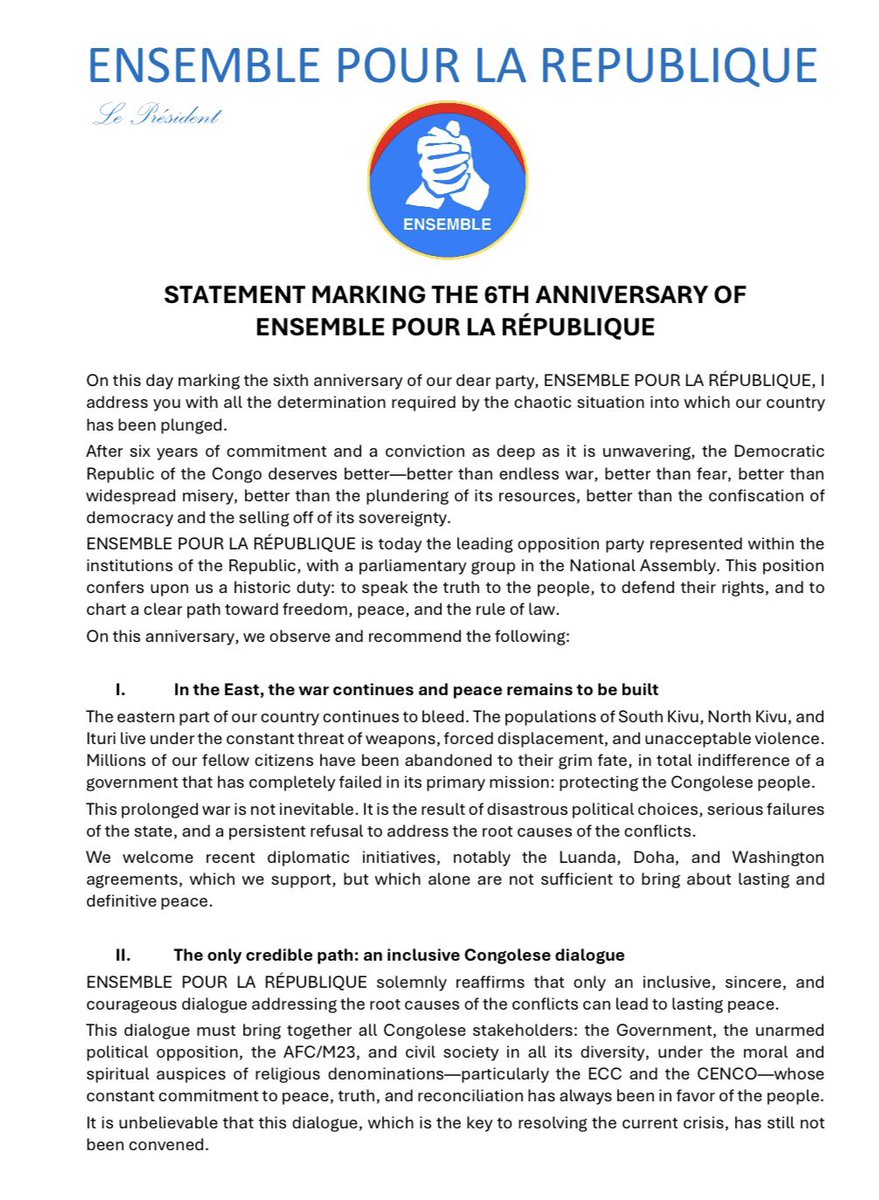 ENSEMBLE POUR LA REPUBLIQUE

Le Président

ENSEMBLE

STATEMENT MARKING THE 6TH ANNIVERSARY OF ENSEMBLE POUR LA RÉPUBLIQUE

On this day marking the sixth anniversary of our dear party, ENSEMBLE POUR LA RÉPUBLIQUE, I address you with all the determination required by the chaotic situation into which our country has been plunged.

After six years of commitment and a conviction as deep as it is unwavering, the Democratic Republic of the Congo deserves better—better than endless war, better than fear, better than widespread misery, better than the plundering of its resources, better than the confiscation of democracy and the selling off of its sovereignty.

ENSEMBLE POUR LA RÉPUBLIQUE is today the leading opposition party represented within the institutions of the Republic, with a parliamentary group in the National Assembly. This position confers upon us a historic duty: to speak the truth to the people, to defend their rights, and to chart a clear path toward freedom, peace, and the rule of law.

On this anniversary, we observe and recommend the following:

I. In the East, the war continues and peace remains to be built

The eastern part of our country continues to bleed. The populations of South Kivu, North Kivu, and Ituri live under the constant threat of weapons, forced displacement, and unacceptable violence. Millions of our fellow citizens have been abandoned to their grim fate, in total indifference of a government that has completely failed in its primary mission: protecting the Congolese people.

This prolonged war is not inevitable. It is the result of disastrous political choices, serious failures of the state, and a persistent refusal to address the root causes of the conflicts.

We welcome recent diplomatic initiatives, notably the Luanda, Doha, and Washington agreements, which we support, but which alone are not sufficient to bring about lasting and definitive peace.

II. The only credible path: an inclusive Congolese dialogue

ENSEMBLE POUR LA RÉPUBLIQUE solemnly reaffirms that only an inclusive, sincere, and courageous dialogue addressing the root causes of the conflicts can lead to lasting peace.

This dialogue must bring together all Congolese stakeholders: the Government, the unarmed political opposition, the AFC/M23, and civil society in all its diversity, under the moral and spiritual auspices of religious denominations—particularly the ECC and the CENCO—whose constant commitment to peace, truth, and reconciliation has always been in favor of the people.

It is unbelievable that this dialogue, which is the key to resolving the current crisis, has still not been convened.